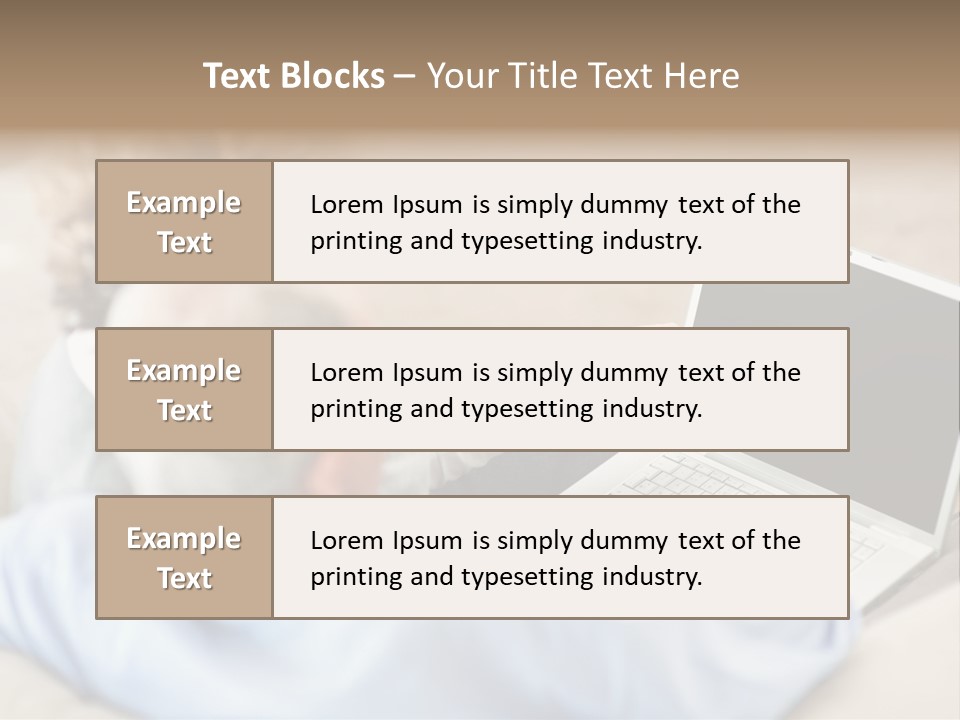 Text Blocks – Your Title Text Here

Example Text

Lorem Ipsum is simply dummy text of the printing and typesetting industry.

Example Text

Lorem Ipsum is simply dummy text of the printing and typesetting industry.

Example Text

Lorem Ipsum is simply dummy text of the printing and typesetting industry.